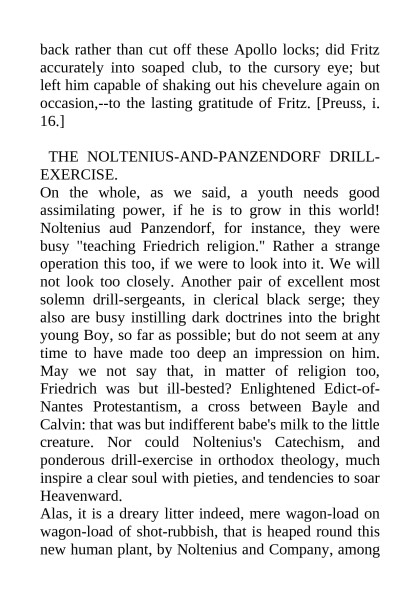 back rather than cut off these Apollo locks; did Fritz accurately into soaped club, to the cursory eye; but left him capable of shaking out his chevelure again on occasion,--to the lasting gratitude of Fritz. [Preuss, i. 16.]

THE NOLTENIUS-AND-PANZENDORF DRILL-EXERCISE.

On the whole, as we said, a youth needs good assimilating power, if he is to grow in this world! Noltenius aud Panzendorf, for instance, they were busy "teaching Friedrich religion." Rather a strange operation this too, if we were to look into it. We will not look too closely. Another pair of excellent most solemn drill-sergeants, in clerical black serge; they also are busy instilling dark doctrines into the bright young Boy, so far as possible; but do not seem at any time to have made too deep an impression on him. May we not say that, in matter of religion too, Friedrich was but ill-bested? Enlightened Edict-of-Nantes Protestantism, a cross between Bayle and Calvin: that was but indifferent babe's milk to the little creature. Nor could Noltenius's Catechism, and ponderous drill-exercise in orthodox theology, much inspire a clear soul with pieties, and tendencies to soar Heavenward.

Alas, it is a dreary litter indeed, mere wagon-load on wagon-load of shot-rubbish, that is heaped round this new human plant, by Noltenius and Company, among